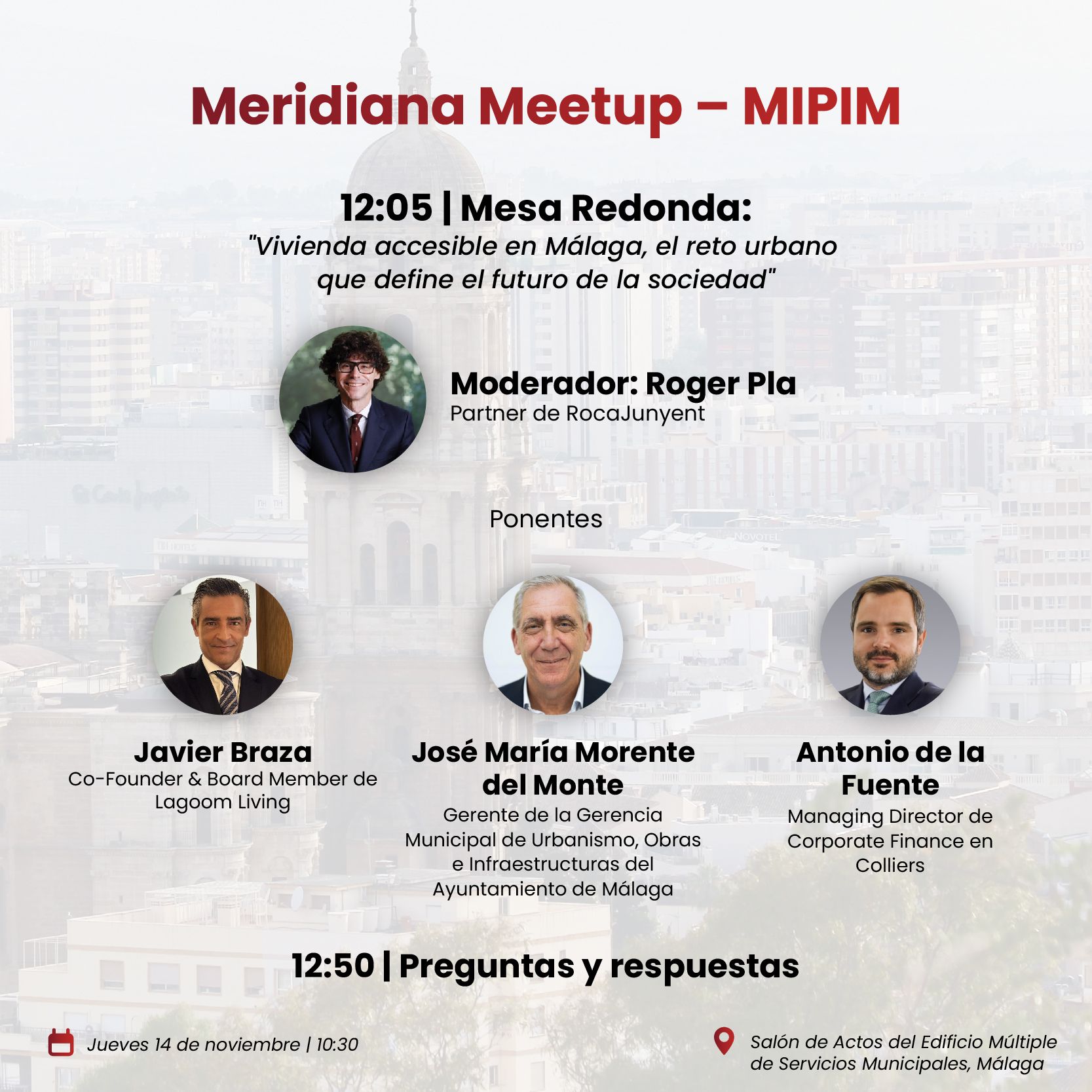 Meridiana Meetup – MIPIM

12:05 | Mesa Redonda:
"Vivienda accesible en Málaga, el reto urbano que define el futuro de la sociedad"

Moderador: Roger Pla
Partner de RocaJunyent

Ponentes

Javier Braza
Co-Founder & Board Member de Lagoom Living

José María Morente del Monte
Gerente de la Gerencia Municipal de Urbanismo, Obras e Infraestructuras del Ayuntamiento de Málaga

Antonio de la Fuente
Managing Director de Corporate Finance en Colliers

12:50 | Preguntas y respuestas

Jueves 14 de noviembre | 10:30

Salón de Actos del Edificio Múltiple de Servicios Municipales, Málaga